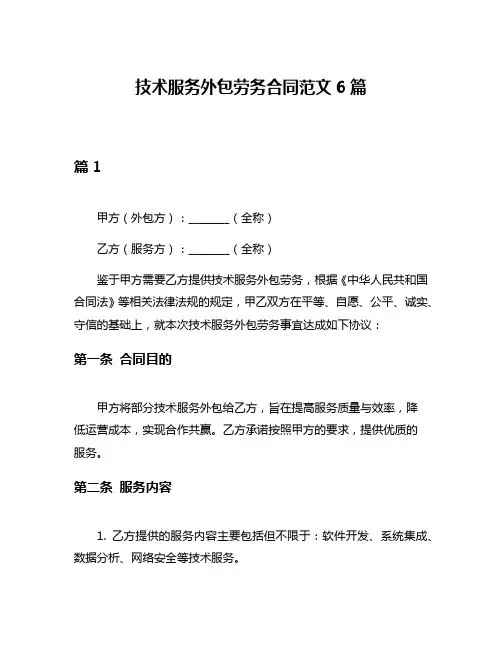 技术服务外包劳务合同范文 6 篇

篇 1

甲方（外包方）：________（全称）

乙方（服务方）：________（全称）

鉴于甲方需要乙方提供技术服务外包劳务，根据《中华人民共和国合同法》等相关法律法规的规定，甲乙双方在平等、自愿、公平、诚实、守信的基础上，就本次技术服务外包劳务事宜达成如下协议：

第一条 合同目的

甲方将部分技术服务外包给乙方，旨在提高服务质量与效率，降低运营成本，实现合作共赢。乙方承诺按照甲方的要求，提供优质的服务。

第二条 服务内容

1. 乙方提供的服务内容主要包括但不限于：软件开发、系统集成、数据分析、网络安全等技术服务。